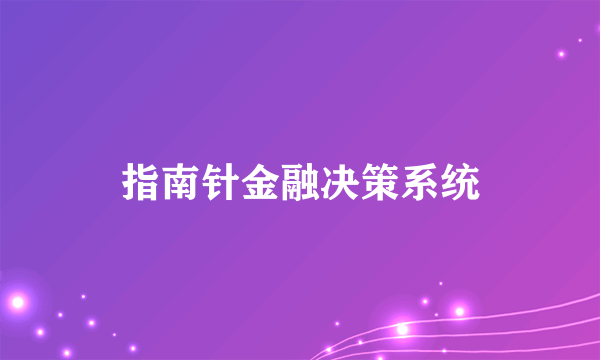 指南针金融决策系统